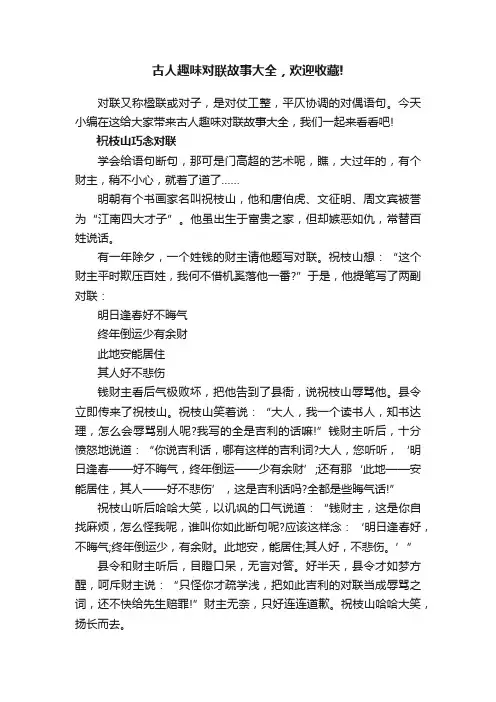 古人趣味对联故事大全，欢迎收藏!

对联又称楹联或对子，是对仗工整，平仄协调的对偶语句。今天小编在这给大家带来古人趣味对联故事大全，我们一起来看看吧!

祝枝山巧念对联

学会给语句断句，那可是门高超的艺术呢，瞧，大过年的，有个财主，稍不小心，就着了道了……

明朝有个书画家名叫祝枝山，他和唐伯虎、文征明、周文宾被誉为“江南四大才子”。他虽出生于富贵之家，但却嫉恶如仇，常替百姓说话。

有一年除夕，一个姓钱的财主请他题写对联。祝枝山想：“这个财主平时欺压百姓，我何不借机奚落他一番?”于是，他提笔写了两副对联：

明日逢春好不晦气

终年倒运少有余财

此地安能居住

其人好不悲伤

钱财主看后气极败坏，把他告到了县衙，说祝枝山辱骂他。县令立即传来了祝枝山。祝枝山笑着说：“大人，我一个读书人，知书达理，怎么会辱骂别人呢?我写的全是吉利的话嘛!”钱财主听后，十分愤怒地说道：“你说吉利话，哪有这样的吉利词?大人，您听听，‘明日逢春——好不晦气，终年倒运——少有余财’;还有那‘此地——安能居住，其人——好不悲伤’，这是吉利话吗?全都是些晦气话!”

祝枝山听后哈哈大笑，以讥讽的口气说道：“钱财主，这是你自找麻烦，怎么怪我呢，谁叫你如此断句呢?应该这样念：‘明日逢春好，不晦气;终年倒运少，有余财。此地安，能居住;其人好，不悲伤。’”

县令和财主听后，目瞪口呆，无言对答。好半天，县令才如梦方醒，呵斥财主说：“只怪你才疏学浅，把如此吉利的对联当成辱骂之词，还不快给先生赔罪!”财主无奈，只好连连道歉。祝枝山哈哈大笑，扬长而去。